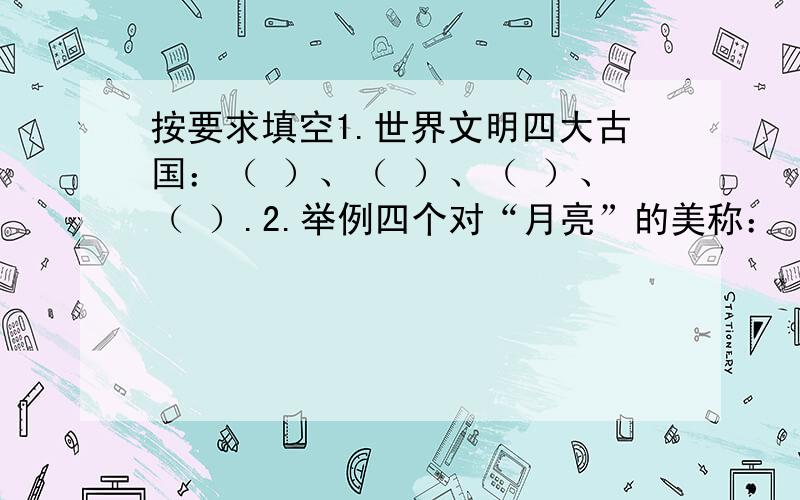 按要求填空1.世界文明四大古国：（ ）、（ ）、（ ）、（ ）.2.举例四个对“月亮”的美称：

STATIONERY